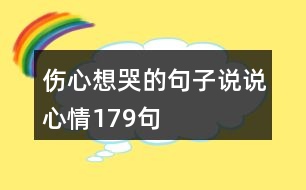 伤心想哭的句子说说心情179句